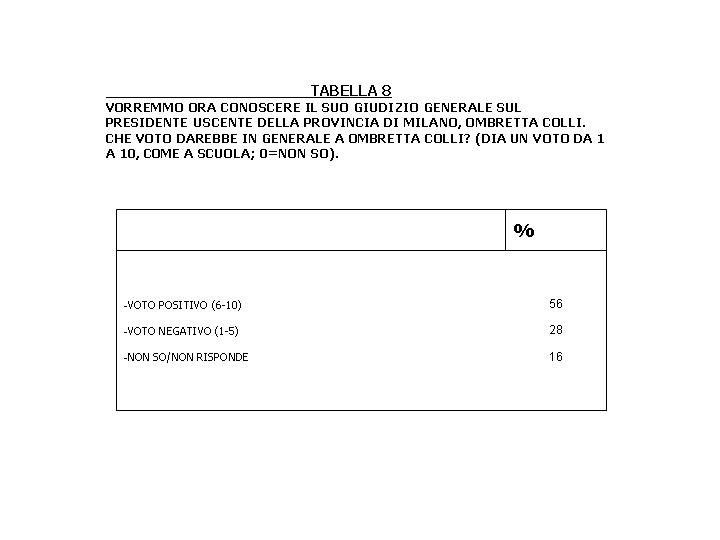 TABELLA 8

VORREMMO ORA CONOSCERE IL SUO GIUDIZIO GENERALE SUL PRESIDENTE USCENTE DELLA PROVINCIA DI MILANO, OMBRETTA COLLI. CHE VOTO DAREBBE IN GENERALE A OMBRETTA COLLI? (DIA UN VOTO DA 1 A 10, COME A SCUOLA; 0=NON SO).

| | % |
|---|---|
| -VOTO POSITIVO (6-10) | 56 |
| -VOTO NEGATIVO (1-5) | 28 |
| -NON SO/NON RISPONDE | 16 |